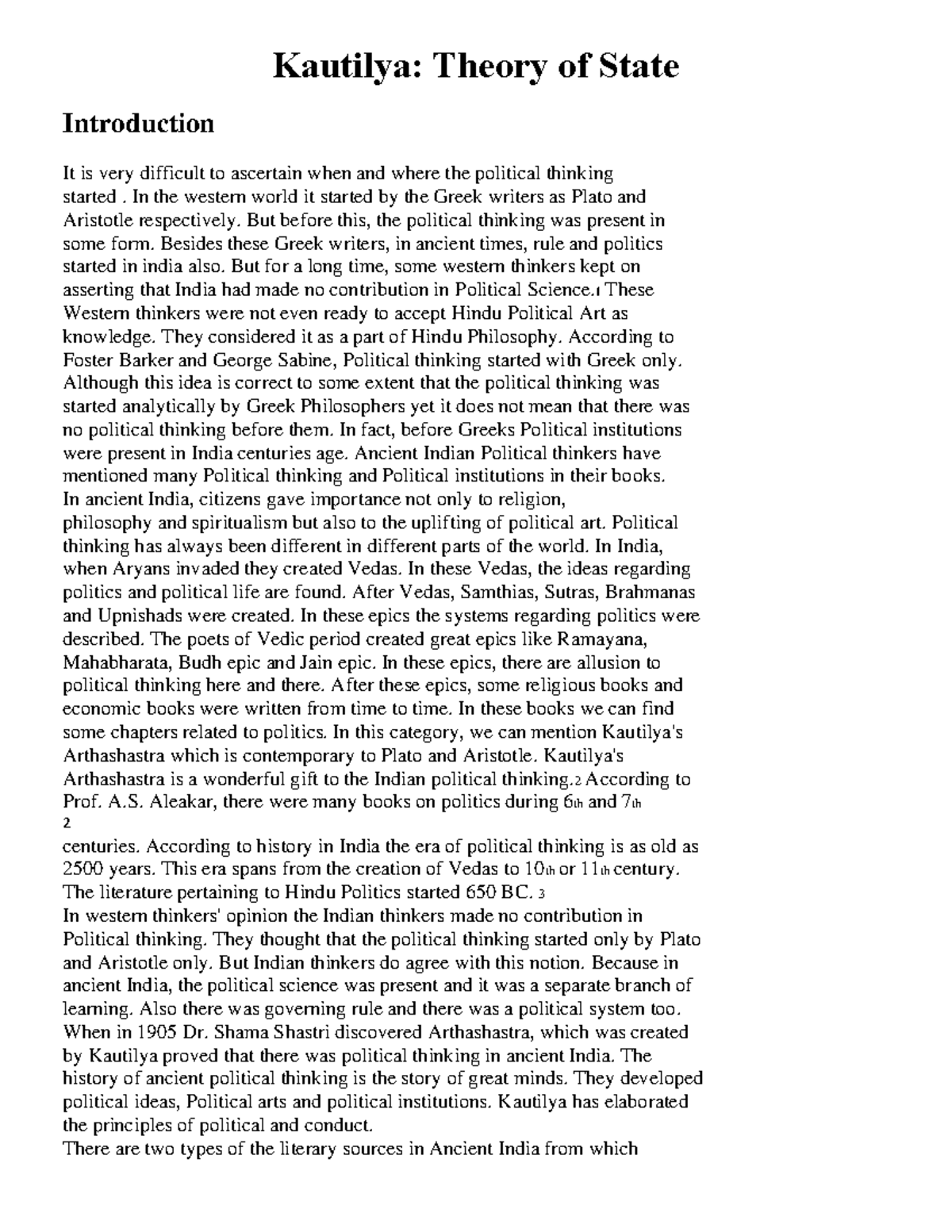 Kautilya: Theory of State

Introduction

It is very difficult to ascertain when and where the political thinking started . In the western world it started by the Greek writers as Plato and Aristotle respectively. But before this, the political thinking was present in some form. Besides these Greek writers, in ancient times, rule and politics started in india also. But for a long time, some western thinkers kept on asserting that India had made no contribution in Political Science.1 These Western thinkers were not even ready to accept Hindu Political Art as knowledge. They considered it as a part of Hindu Philosophy. According to Foster Barker and George Sabine, Political thinking started with Greek only. Although this idea is correct to some extent that the political thinking was started analytically by Greek Philosophers yet it does not mean that there was no political thinking before them. In fact, before Greeks Political institutions were present in India centuries age. Ancient Indian Political thinkers have mentioned many Political thinking and Political institutions in their books.
In ancient India, citizens gave importance not only to religion, philosophy and spiritualism but also to the uplifting of political art. Political thinking has always been different in different parts of the world. In India, when Aryans invaded they created Vedas. In these Vedas, the ideas regarding politics and political life are found. After Vedas, Samthias, Sutras, Brahmanas and Upnishads were created. In these epics the systems regarding politics were described. The poets of Vedic period created great epics like Ramayana, Mahabharata, Budh epic and Jain epic. In these epics, there are allusion to political thinking here and there. After these epics, some religious books and economic books were written from time to time. In these books we can find some chapters related to politics. In this category, we can mention Kautilya's Arthashastra which is contemporary to Plato and Aristotle. Kautilya's Arthashastra is a wonderful gift to the Indian political thinking.2 According to Prof. A.S. Aleakar, there were many books on politics during 6th and 7th
2
centuries. According to history in India the era of political thinking is as old as 2500 years. This era spans from the creation of Vedas to 10th or 11th century. The literature pertaining to Hindu Politics started 650 BC. 3
In western thinkers' opinion the Indian thinkers made no contribution in Political thinking. They thought that the political thinking started only by Plato and Aristotle only. But Indian thinkers do agree with this notion. Because in ancient India, the political science was present and it was a separate branch of learning. Also there was governing rule and there was a political system too. When in 1905 Dr. Shama Shastri discovered Arthashastra, which was created by Kautilya proved that there was political thinking in ancient India. The history of ancient political thinking is the story of great minds. They developed political ideas, Political arts and political institutions. Kautilya has elaborated the principles of political and conduct.
There are two types of the literary sources in Ancient India from which